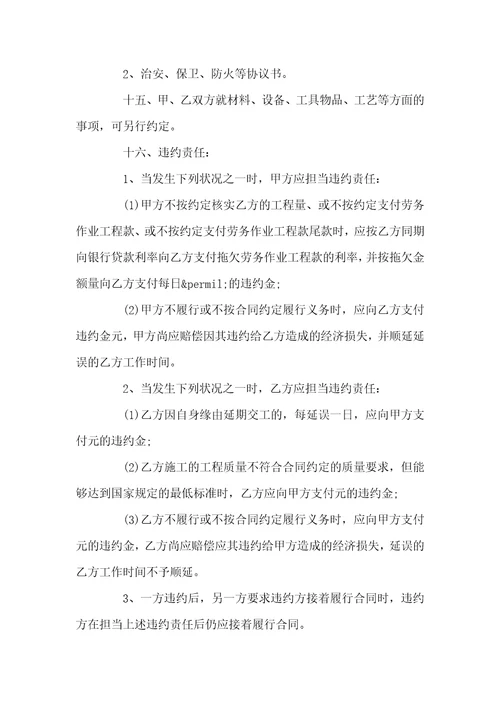 2、治安、保卫、防火等协议书。

十五、甲、乙双方就材料、设备、工具物品、工艺等方面的事项，可另行约定。

十六、违约责任：

1、当发生下列状况之一时，甲方应担当违约责任：

(1)甲方不按约定核实乙方的工程量、或不按约定支付劳务作业工程款、或不按约定支付劳务作业工程款尾款时，应按乙方同期向银行贷款利率向乙方支付拖欠劳务作业工程款的利率，并按拖欠金额量向乙方支付每日&permil;的违约金；

(2)甲方不履行或不按合同约定履行义务时，应向乙方支付违约金元，甲方尚应赔偿因其违约给乙方造成的经济损失，并顺延延误的乙方工作时间。

2、当发生下列状况之一时，乙方应担当违约责任：

(1)乙方因自身缘由延期交工的，每延误一日，应向甲方支付元的违约金；

(2)乙方施工的工程质量不符合合同约定的质量要求，但能够达到国家规定的最低标准时，乙方应向甲方支付元的违约金；

(3)乙方不履行或不按合同约定履行义务时，应向甲方支付元的违约金，乙方尚应赔偿应其违约给甲方造成的经济损失，延误的乙方工作时间不予顺延。

3、一方违约后，另一方要求违约方接着履行合同时，违约方在担当上述违约责任后仍应接着履行合同。